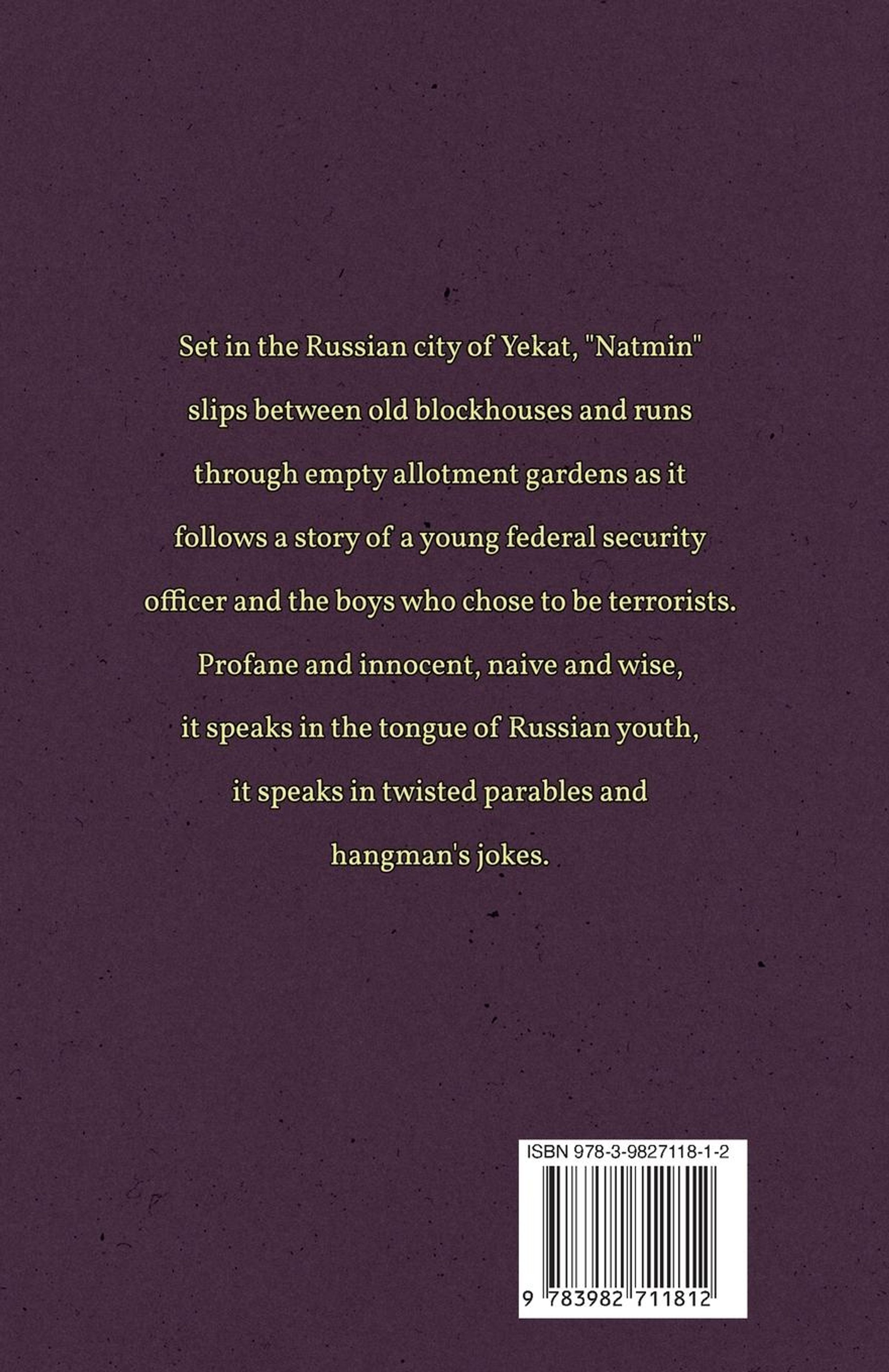 Set in the Russian city of Yekat, "Natmin" slips between old blockhouses and runs through empty allotment gardens as it follows a story of a young federal security officer and the boys who chose to be terrorists. Profane and innocent, naive and wise, it speaks in the tongue of Russian youth, it speaks in twisted parables and hangman's jokes.

ISBN 978-3-9827118-1-2

9 783982 711812